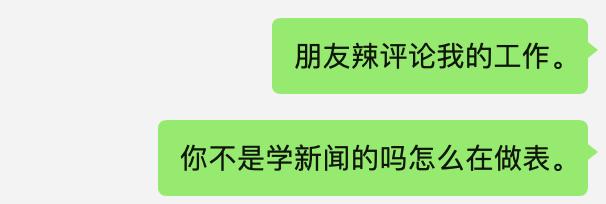 朋友辣评论我的工作。

你不是学新闻的吗怎么在做表。